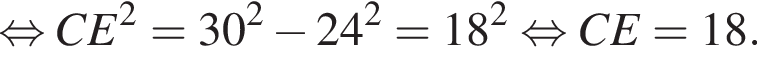 $\Leftrightarrow CE^2 = 30^2 - 24^2 = 18^2 \Leftrightarrow CE = 18.$